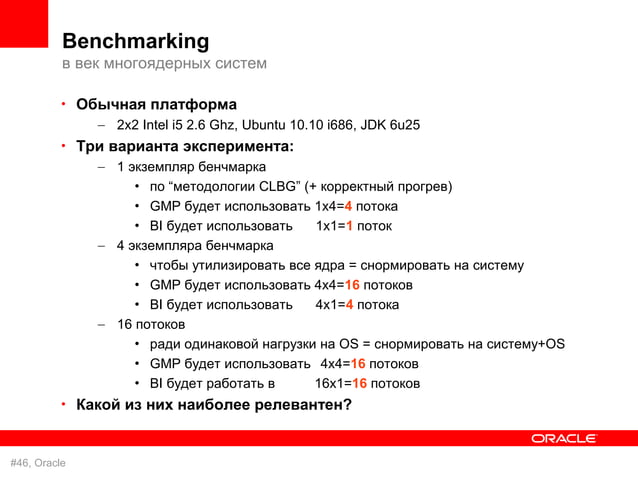 Benchmarking
в век многоядерных систем

• Обычная платформа
– 2x2 Intel i5 2.6 Ghz, Ubuntu 10.10 i686, JDK 6u25
• Три варианта эксперимента:
– 1 экземпляр бенчмарка
• по “методологии CLBG” (+ корректный прогрев)
• GMP будет использовать 1x4=4 потока
• BI будет использовать 1x1=1 поток
– 4 экземпляра бенчмарка
• чтобы утилизировать все ядра = снормировать на систему
• GMP будет использовать 4x4=16 потоков
• BI будет использовать 4x1=4 потока
– 16 потоков
• ради одинаковой нагрузки на OS = снормировать на систему+OS
• GMP будет использовать 4x4=16 потоков
• BI будет работать в 16x1=16 потоков
• Какой из них наиболее релевантен?

ORACLE

#46, Oracle